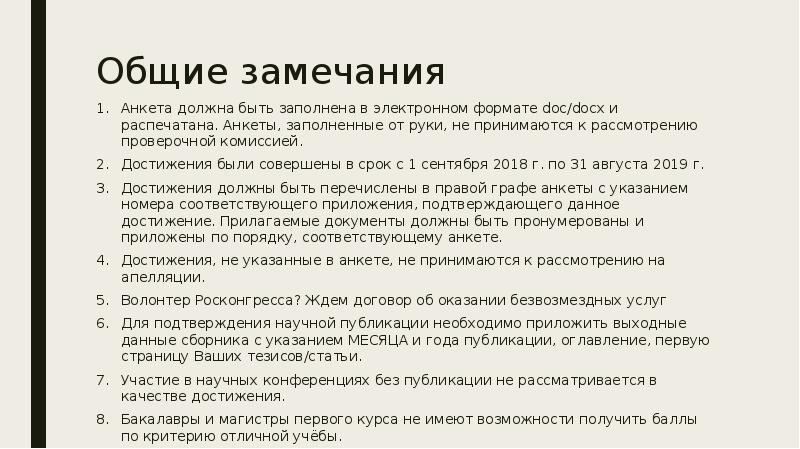 Общие замечания

1. Анкета должна быть заполнена в электронном формате doc/docx и распечатана. Анкеты, заполненные от руки, не принимаются к рассмотрению проверочной комиссией.
2. Достижения были совершены в срок с 1 сентября 2018 г. по 31 августа 2019 г.
3. Достижения должны быть перечислены в правой графе анкеты с указанием номера соответствующего приложения, подтверждающего данное достижение. Прилагаемые документы должны быть пронумерованы и приложены по порядку, соответствующему анкете.
4. Достижения, не указанные в анкете, не принимаются к рассмотрению на апелляции.
5. Волонтер Росконгресса? Ждем договор об оказании безвозмездных услуг
6. Для подтверждения научной публикации необходимо приложить выходные данные сборника с указанием МЕСЯЦА и года публикации, оглавление, первую страницу Ваших тезисов/статьи.
7. Участие в научных конференциях без публикации не рассматривается в качестве достижения.
8. Бакалавры и магистры первого курса не имеют возможности получить баллы по критерию отличной учёбы.